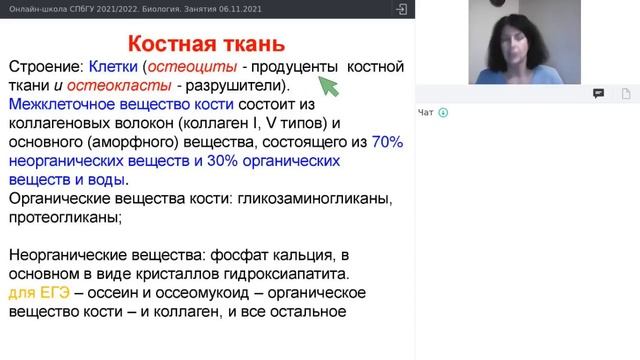 Онлайн-школа СПбГУ 2021/2022. Биология. Занятия 06.11.2021

Костная ткань

Строение: Клетки (остеоциты - продуценты костной ткани и остеокласты - разрушители).
Межклеточное вещество кости состоит из коллагеновых волокон (коллаген I, V типов) и основного (аморфного) вещества, состоящего из 70% неорганических веществ и 30% органических веществ и воды.
Органические вещества кости: гликозаминогликаны, протеогликаны;

Неорганические вещества: фосфат кальция, в основном в виде кристаллов гидроксиапатита.
для ЕГЭ – оссеин и оссеомукоид – органическое вещество кости – и коллаген, и все остальное

Чат